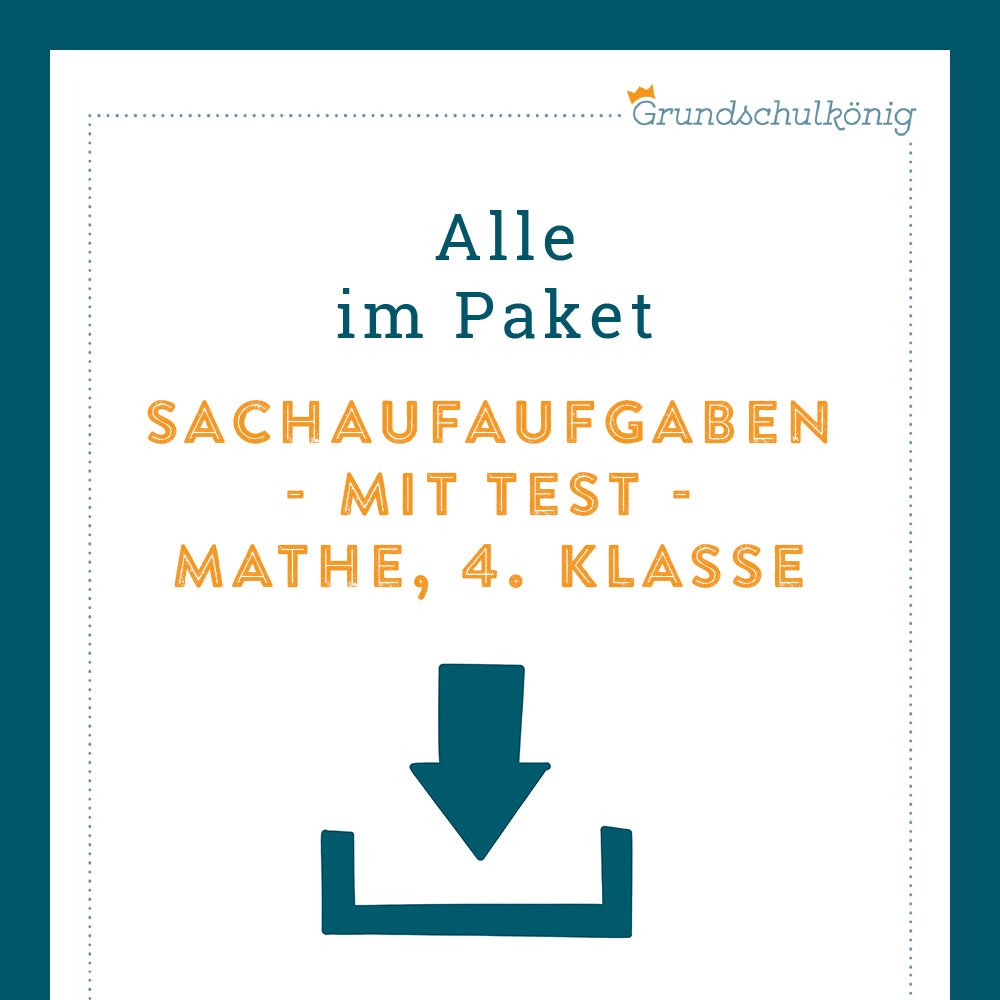 Grundschulkönig

Alle
im Paket

SACHAUFAUFGABEN
- MIT TEST -
MATHE, 4. KLASSE